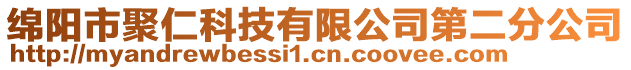 绵阳市聚仁科技有限公司第二分公司
http://myandrewbessi1.cn.coovee.com